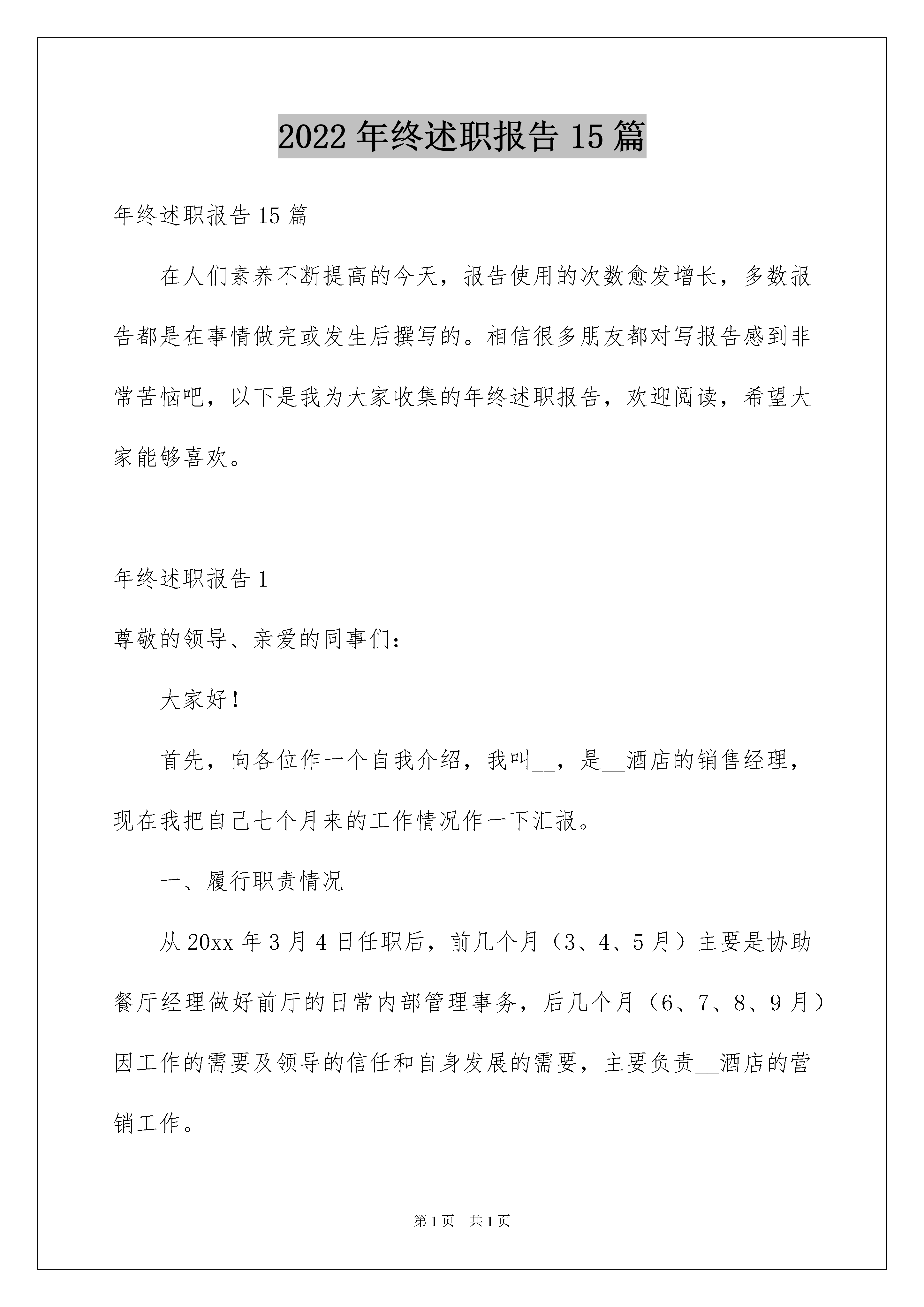 2022 年终述职报告 15 篇

年终述职报告 15 篇

在人们素养不断提高的今天，报告使用的次数愈发增长，多数报告都是在事情做完或发生后撰写的。相信很多朋友都对写报告感到非常苦恼吧，以下是我为大家收集的年终述职报告，欢迎阅读，希望大家能够喜欢。

年终述职报告 1

尊敬的领导、亲爱的同事们：

大家好！

首先，向各位作一个自我介绍，我叫__，是__酒店的销售经理，现在我把自己七个月来的工作情况作一下汇报。

一、履行职责情况

从 20xx 年 3 月 4 日任职后，前几个月（3、4、5 月）主要是协助餐厅经理做好前厅的日常内部管理事务，后几个月（6、7、8、9 月）因工作的需要及领导的信任和自身发展的需要，主要负责__酒店的营销工作。

第 1 页 共 1 页